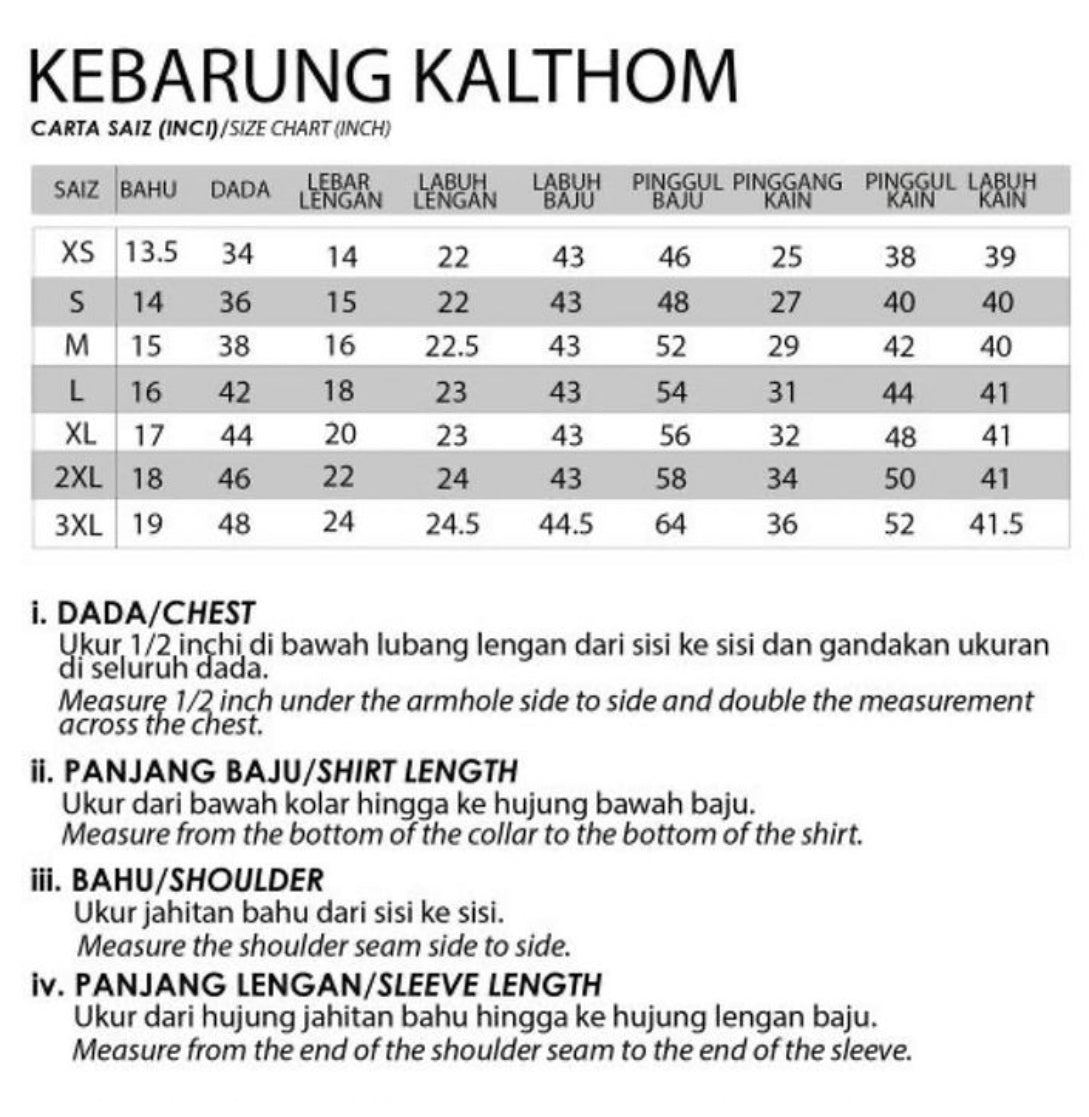 KEBARUNG KALTHOM

CARTA SAIZ (INCI)/SIZE CHART (INCH)

| SAIZ | BAHU | DADA | LEBAR LENGAN | LABUH LENGAN | LABUH BAJU | PINGGUL BAJU | PINGGANG KAIN | PINGGUL KAIN | LABUH KAIN |
|---|---|---|---|---|---|---|---|---|---|
| XS | 13.5 | 34 | 14 | 22 | 43 | 46 | 25 | 38 | 39 |
| S | 14 | 36 | 15 | 22 | 43 | 48 | 27 | 40 | 40 |
| M | 15 | 38 | 16 | 22.5 | 43 | 52 | 29 | 42 | 40 |
| L | 16 | 42 | 18 | 23 | 43 | 54 | 31 | 44 | 41 |
| XL | 17 | 44 | 20 | 23 | 43 | 56 | 32 | 48 | 41 |
| 2XL | 18 | 46 | 22 | 24 | 43 | 58 | 34 | 50 | 41 |
| 3XL | 19 | 48 | 24 | 24.5 | 44.5 | 64 | 36 | 52 | 41.5 |

i. DADA/CHEST
Ukur 1/2 inchi di bawah lubang lengan dari sisi ke sisi dan gandakan ukuran di seluruh dada.
Measure 1/2 inch under the armhole side to side and double the measurement across the chest.

ii. PANJANG BAJU/SHIRT LENGTH
Ukur dari bawah kolar hingga ke hujung bawah baju.
Measure from the bottom of the collar to the bottom of the shirt.

iii. BAHU/SHOULDER
Ukur jahitan bahu dari sisi ke sisi.
Measure the shoulder seam side to side.

iv. PANJANG LENGAN/SLEEVE LENGTH
Ukur dari hujung jahitan bahu hingga ke hujung lengan baju.
Measure from the end of the shoulder seam to the end of the sleeve.